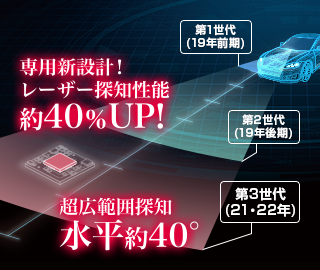 第1世代
(19年前期)

専用新設計！
レーザー探知性能
約40%UP!

第2世代
(19年後期)

第3世代
(21・22年)

超広範囲探知
水平約40°